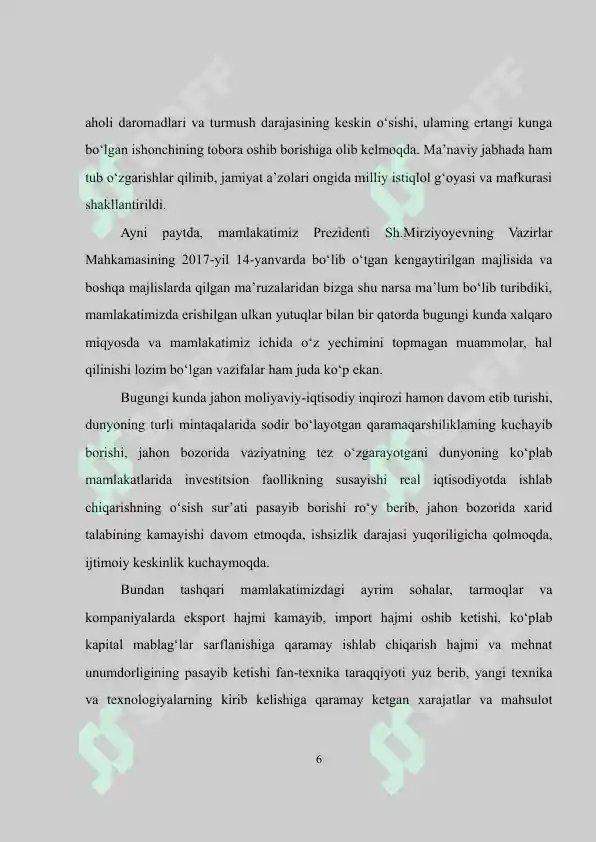 aholi daromadlari va turmush darajasining keskin o‘sishi, ulaming ertangi kunga bo‘lgan ishonchining tobora oshib borishiga olib kelmoqda. Ma’naviy jabhada ham tub o‘zgarishlar qilinib, jamiyat a’zolari ongida milliy istiqlol g‘oyasi va mafkurasi shakllantirildi.

Ayni paytda, mamlakatimiz Prezidenti Sh.Mirziyoyevning Vazirlar Mahkamasining 2017-yil 14-yanvarda bo‘lib o‘tgan kengaytirilgan majlisida va boshqa majlislarda qilgan ma’ruzalaridan bizga shu narsa ma’lum bo‘lib turibdiki, mamlakatimizda erishilgan ulkan yutuqlar bilan bir qatorda bugungi kunda xalqaro miqyosda va mamlakatimiz ichida o‘z yechimini topmagan muammolar, hal qilinishi lozim bo‘lgan vazifalar ham juda ko‘p ekan.

Bugungi kunda jahon moliyaviy-iqtisodiy inqirozi hamon davom etib turishi, dunyoning turli mintaqalarida sodir bo‘layotgan qaramaqarshiliklaming kuchayib borishi, jahon bozorida vaziyatning tez o‘zgarayotgani dunyoning ko‘plab mamlakatlarida investitsion faollikning susayishi real iqtisodiyotda ishlab chiqarishning o‘sish sur’ati pasayib borishi ro‘y berib, jahon bozorida xarid talabining kamayishi davom etmoqda, ishsizlik darajasi yuqoriligicha qolmoqda, ijtimoiy keskinlik kuchaymoqda.

Bundan tashqari mamlakatimizdagi ayrim sohalar, tarmoqlar va kompaniyalarda eksport hajmi kamayib, import hajmi oshib ketishi, ko‘plab kapital mablag‘lar sarflanishiga qaramay ishlab chiqarish hajmi va mehnat unumdorligining pasayib ketishi fan-texnika taraqqiyoti yuz berib, yangi texnika va texnologiyalarning kirib kelishiga qaramay ketgan xarajatlar va mahsulot

6